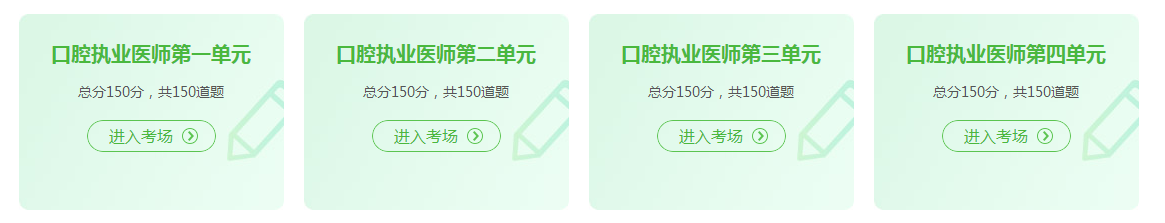 口腔执业医师第一单元

总分150分，共150道题

进入考场

口腔执业医师第二单元

总分150分，共150道题

进入考场

口腔执业医师第三单元

总分150分，共150道题

进入考场

口腔执业医师第四单元

总分150分，共150道题

进入考场